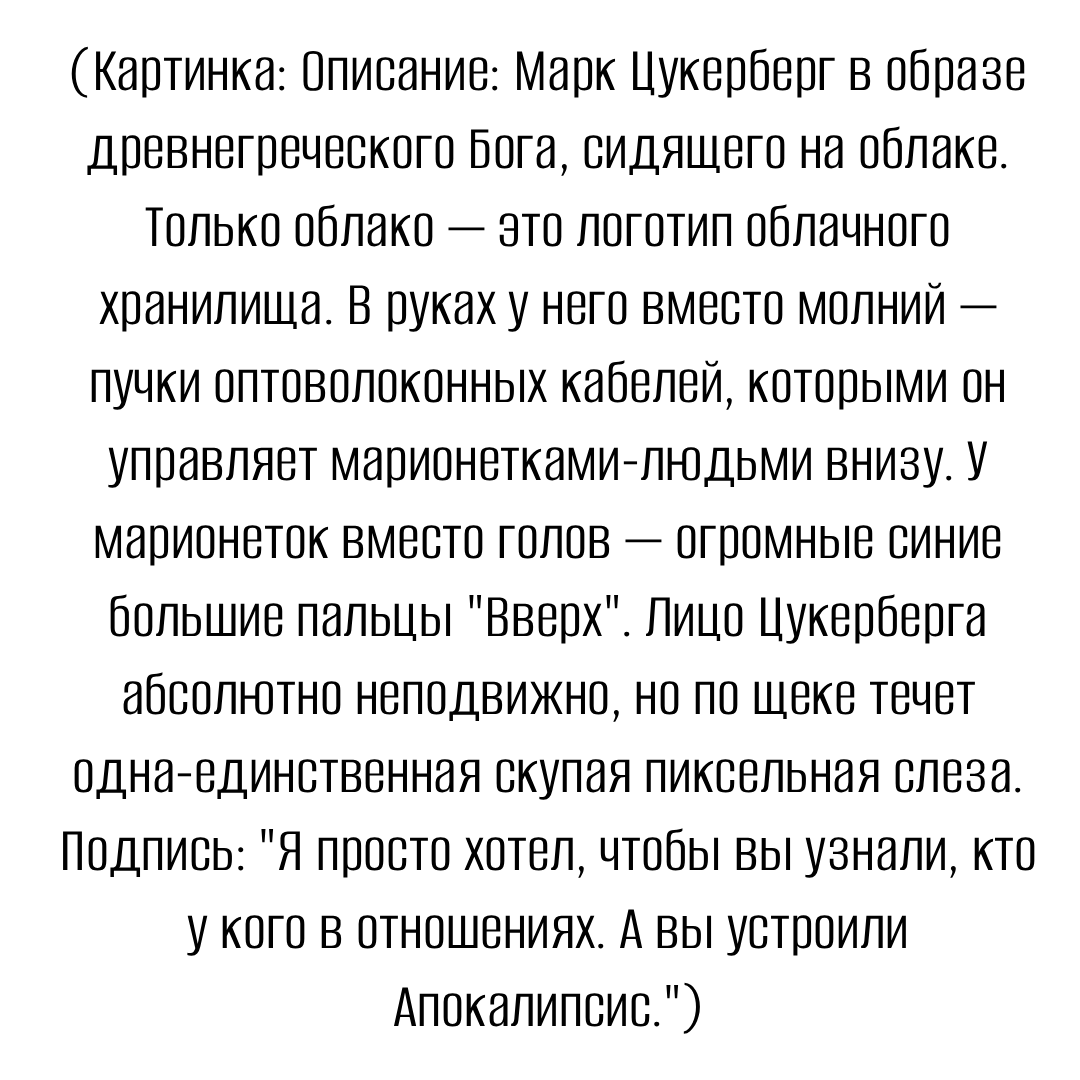 (Картинка: Описание: Марк Цукерберг в образе древнегреческого Бога, сидящего на облаке. Только облако — это логотип облачного хранилища. В руках у него вместо молний — пучки оптоволоконных кабелей, которыми он управляет марионетками-людьми внизу. У марионеток вместо голов — огромные синие большие пальцы "Вверх". Лицо Цукерберга абсолютно неподвижно, но по щеке течет одна-единственная скупая пиксельная слеза. Подпись: "Я просто хотел, чтобы вы узнали, кто у кого в отношениях. А вы устроили Апокалипсис.")